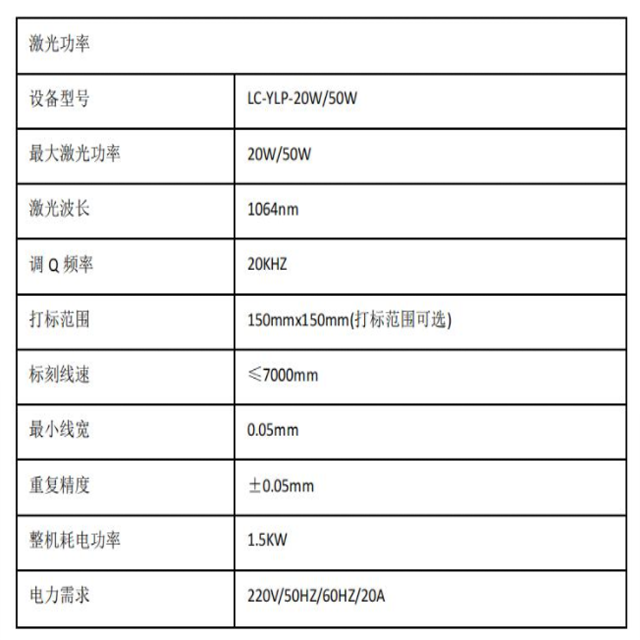 | 激光功率 | |
|---|---|
| 设备型号 | LC-YLP-20W/50W |
| 最大激光功率 | 20W/50W |
| 激光波长 | 1064nm |
| 调 Q 频率 | 20KHZ |
| 打标范围 | 150mmx150mm(打标范围可选) |
| 标刻线速 | ≤7000mm |
| 最小线宽 | 0.05mm |
| 重复精度 | ±0.05mm |
| 整机耗电功率 | 1.5KW |
| 电力需求 | 220V/50HZ/60HZ/20A |